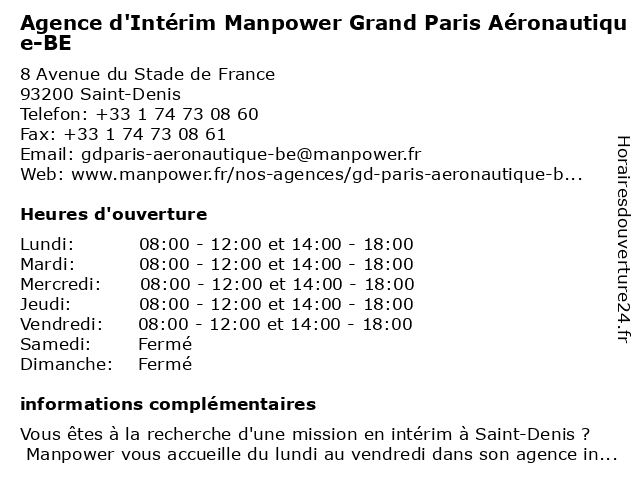 Agence d'Intérim Manpower Grand Paris Aéronautique-BE

8 Avenue du Stade de France
93200 Saint-Denis
Telefon: +33 1 74 73 08 60
Fax: +33 1 74 73 08 61
Email: gdparis-aeronautique-be@manpower.fr
Web: www.manpower.fr/nos-agences/gd-paris-aeronautique-b...

Heures d'ouverture

| | |
|---|---|
| Lundi: | 08:00 - 12:00 et 14:00 - 18:00 |
| Mardi: | 08:00 - 12:00 et 14:00 - 18:00 |
| Mercredi: | 08:00 - 12:00 et 14:00 - 18:00 |
| Jeudi: | 08:00 - 12:00 et 14:00 - 18:00 |
| Vendredi: | 08:00 - 12:00 et 14:00 - 18:00 |
| Samedi: | Fermé |
| Dimanche: | Fermé |

informations complémentaires

Vous êtes à la recherche d'une mission en intérim à Saint-Denis ? Manpower vous accueille du lundi au vendredi dans son agence in...

Horairesdouverture24.fr